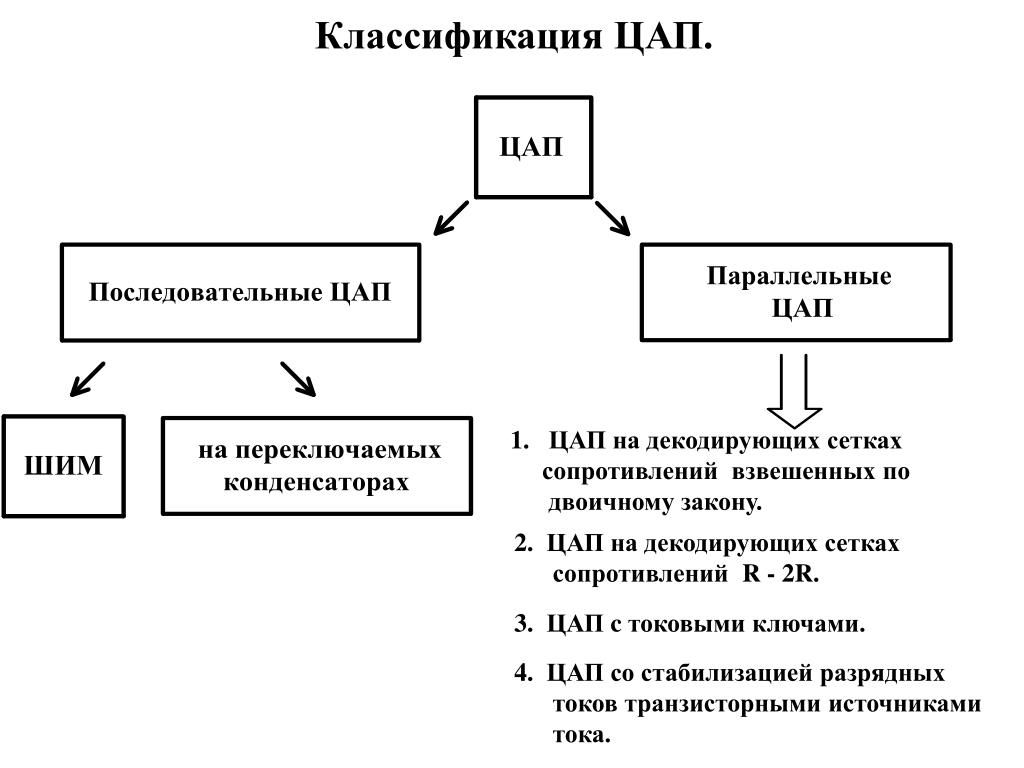 Классификация ЦАП.

ЦАП

Последовательные ЦАП

Параллельные ЦАП

ШИМ

на переключаемых конденсаторах

1. ЦАП на декодирующих сетках сопротивлений взвешенных по двоичному закону.

2. ЦАП на декодирующих сетках сопротивлений R - 2R.

3. ЦАП с токовыми ключами.

4. ЦАП со стабилизацией разрядных токов транзисторными источниками тока.